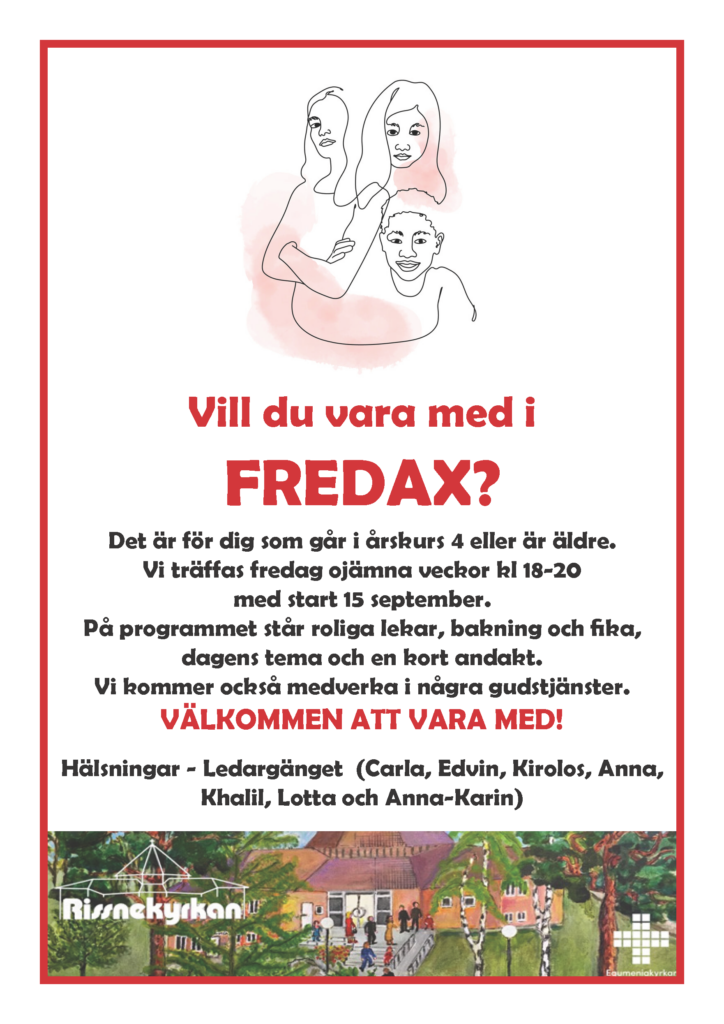 Vill du vara med i

FREDAX?

Det är för dig som går i årskurs 4 eller är äldre. Vi träffas fredag ojämna veckor kl 18-20 med start 15 september. På programmet står roliga lekar, bakning och fika, dagens tema och en kort andakt. Vi kommer också medverka i några gudstjänster.

VÄLKOMMEN ATT VARA MED!

Hälsningar - Ledargänget (Carla, Edvin, Kirolos, Anna, Khalil, Lotta och Anna-Karin)

Rissnekyrkan

Equmeniakyrkan